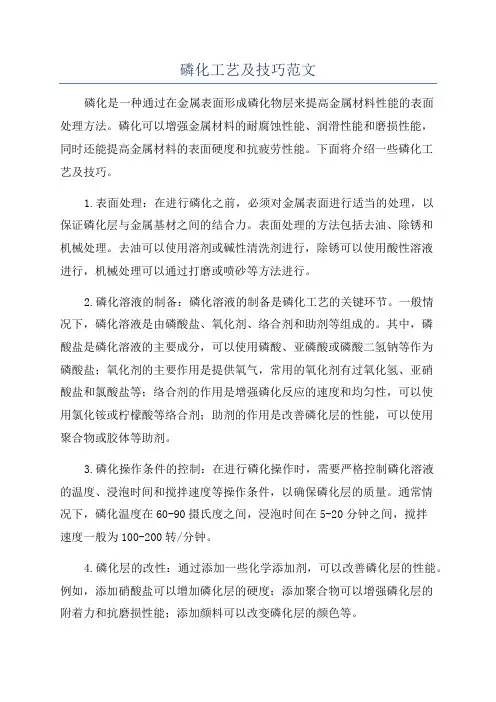 磷化工艺及技巧范文

磷化是一种通过在金属表面形成磷化物层来提高金属材料性能的表面处理方法。磷化可以增强金属材料的耐腐蚀性能、润滑性能和磨损性能，同时还能提高金属材料的表面硬度和抗疲劳性能。下面将介绍一些磷化工艺及技巧。

1.表面处理：在进行磷化之前，必须对金属表面进行适当的处理，以保证磷化层与金属基材之间的结合力。表面处理的方法包括去油、除锈和机械处理。去油可以使用溶剂或碱性清洗剂进行，除锈可以使用酸性溶液进行，机械处理可以通过打磨或喷砂等方法进行。

2.磷化溶液的制备：磷化溶液的制备是磷化工艺的关键环节。一般情况下，磷化溶液是由磷酸盐、氧化剂、络合剂和助剂等组成的。其中，磷酸盐是磷化溶液的主要成分，可以使用磷酸、亚磷酸或磷酸二氢钠等作为磷酸盐；氧化剂的主要作用是提供氧气，常用的氧化剂有过氧化氢、亚硝酸盐和氯酸盐等；络合剂的作用是增强磷化反应的速度和均匀性，可以使用氯化铵或柠檬酸等络合剂；助剂的作用是改善磷化层的性能，可以使用聚合物或胶体等助剂。

3.磷化操作条件的控制：在进行磷化操作时，需要严格控制磷化溶液的温度、浸泡时间和搅拌速度等操作条件，以确保磷化层的质量。通常情况下，磷化温度在60-90摄氏度之间，浸泡时间在5-20分钟之间，搅拌速度一般为100-200转/分钟。

4.磷化层的改性：通过添加一些化学添加剂，可以改善磷化层的性能。例如，添加硝酸盐可以增加磷化层的硬度；添加聚合物可以增强磷化层的附着力和抗磨损性能；添加颜料可以改变磷化层的颜色等。